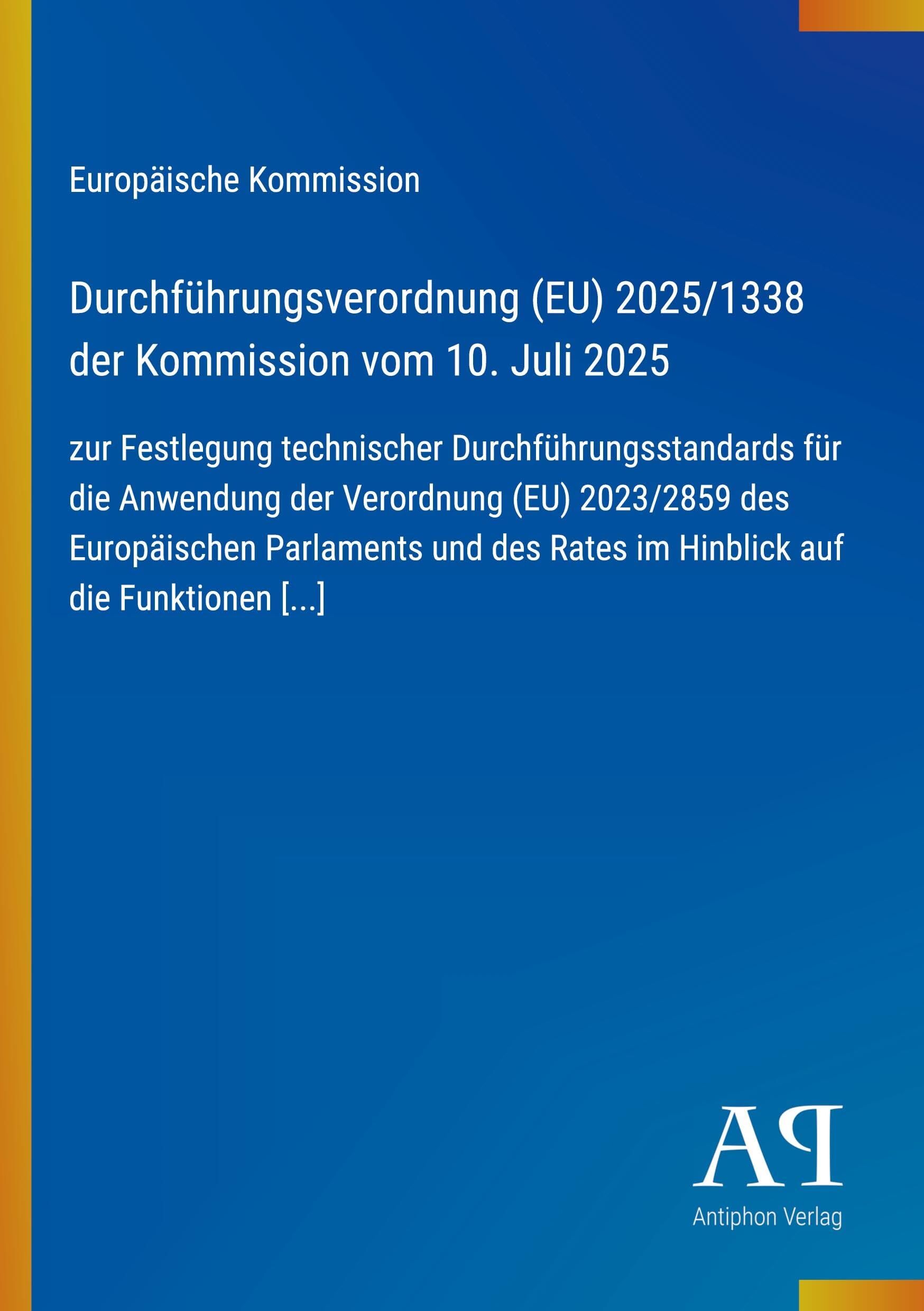 Europäische Kommission

Durchführungsverordnung (EU) 2025/1338 der Kommission vom 10. Juli 2025

zur Festlegung technischer Durchführungsstandards für die Anwendung der Verordnung (EU) 2023/2859 des Europäischen Parlaments und des Rates im Hinblick auf die Funktionen [...]

AP

Antiphon Verlag